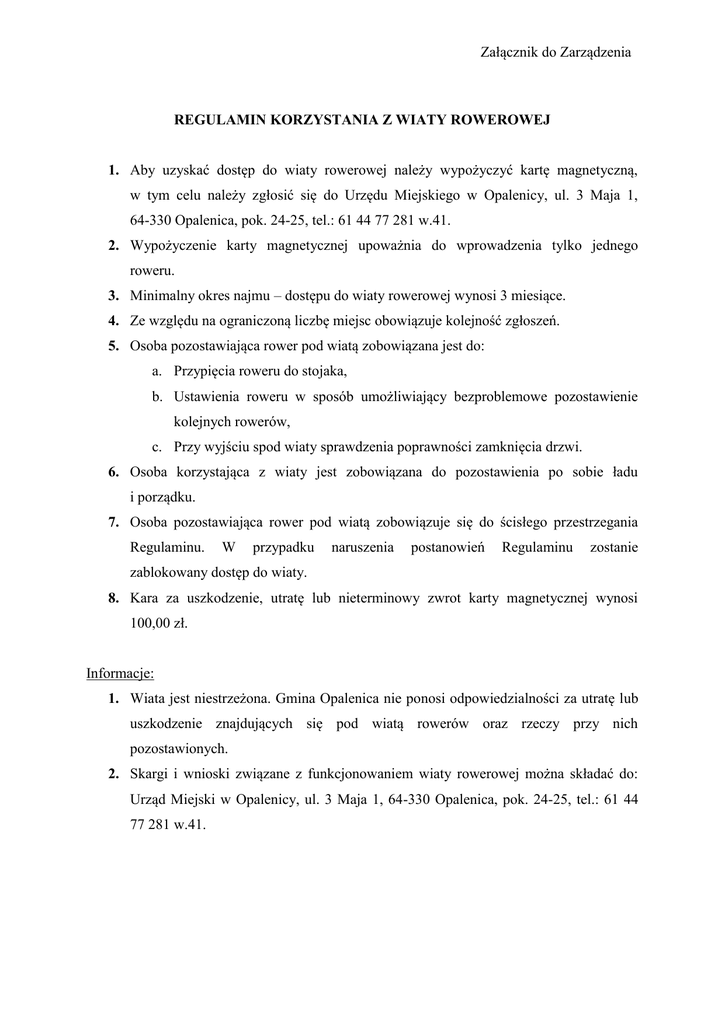 Załącznik do Zarządzenia

REGULAMIN KORZYSTANIA Z WIATY ROWEROWEJ

1. Aby uzyskać dostęp do wiaty rowerowej należy wypożyczyć kartę magnetyczną, w tym celu należy zgłosić się do Urzędu Miejskiego w Opalenicy, ul. 3 Maja 1, 64-330 Opalenica, pok. 24-25, tel.: 61 44 77 281 w.41.
2. Wypożyczenie karty magnetycznej upoważnia do wprowadzenia tylko jednego roweru.
3. Minimalny okres najmu – dostępu do wiaty rowerowej wynosi 3 miesiące.
4. Ze względu na ograniczoną liczbę miejsc obowiązuje kolejność zgłoszeń.
5. Osoba pozostawiająca rower pod wiatą zobowiązana jest do:
a. Przypięcia roweru do stojaka,
b. Ustawienia roweru w sposób umożliwiający bezproblemowe pozostawienie kolejnych rowerów,
c. Przy wyjściu spod wiaty sprawdzenia poprawności zamknięcia drzwi.
6. Osoba korzystająca z wiaty jest zobowiązana do pozostawienia po sobie ładu i porządku.
7. Osoba pozostawiająca rower pod wiatą zobowiązuje się do ścisłego przestrzegania Regulaminu. W przypadku naruszenia postanowień Regulaminu zostanie zablokowany dostęp do wiaty.
8. Kara za uszkodzenie, utratę lub nieterminowy zwrot karty magnetycznej wynosi 100,00 zł.

Informacje:
1. Wiata jest niestrzeżona. Gmina Opalenica nie ponosi odpowiedzialności za utratę lub uszkodzenie znajdujących się pod wiatą rowerów oraz rzeczy przy nich pozostawionych.
2. Skargi i wnioski związane z funkcjonowaniem wiaty rowerowej można składać do: Urząd Miejski w Opalenicy, ul. 3 Maja 1, 64-330 Opalenica, pok. 24-25, tel.: 61 44 77 281 w.41.